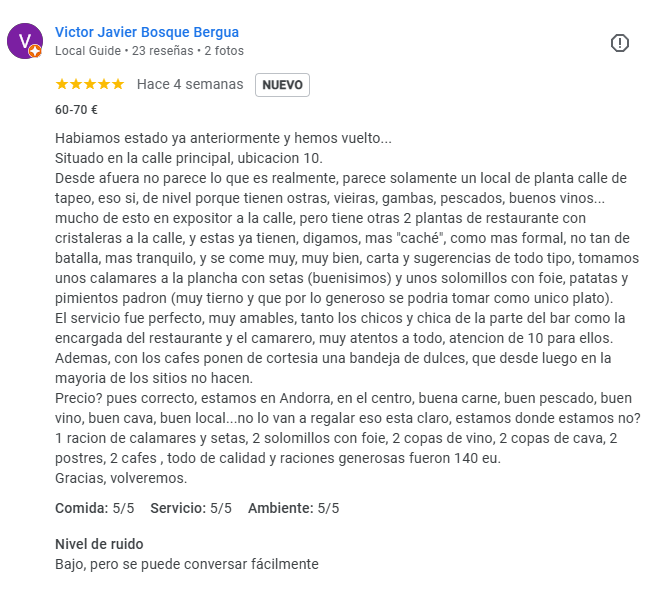 V

Victor Javier Bosque Bergua
Local Guide • 23 reseñas • 2 fotos

★★★★★ Hace 4 semanas NUEVO

60-70 €

Habiamos estado ya anteriormente y hemos vuelto...
Situado en la calle principal, ubicacion 10.
Desde afuera no parece lo que es realmente, parece solamente un local de planta calle de tapeo, eso si, de nivel porque tienen ostras, vieiras, gambas, pescados, buenos vinos... mucho de esto en expositor a la calle, pero tiene otras 2 plantas de restaurante con cristaleras a la calle, y estas ya tienen, digamos, mas "caché", como mas formal, no tan de batalla, mas tranquilo, y se come muy, muy bien, carta y sugerencias de todo tipo, tomamos unos calamares a la plancha con setas (buenisimos) y unos solomillos con foie, patatas y pimientos padron (muy tierno y que por lo generoso se podria tomar como unico plato).
El servicio fue perfecto, muy amables, tanto los chicos y chica de la parte del bar como la encargada del restaurante y el camarero, muy atentos a todo, atencion de 10 para ellos.
Ademas, con los cafes ponen de cortesia una bandeja de dulces, que desde luego en la mayoria de los sitios no hacen.
Precio? pues correcto, estamos en Andorra, en el centro, buena carne, buen pescado, buen vino, buen cava, buen local...no lo van a regalar eso esta claro, estamos donde estamos no?
1 racion de calamares y setas, 2 solomillos con foie, 2 copas de vino, 2 copas de cava, 2 postres, 2 cafes , todo de calidad y raciones generosas fueron 140 eu.
Gracias, volveremos.

Comida: 5/5 Servicio: 5/5 Ambiente: 5/5

Nivel de ruido
Bajo, pero se puede conversar fácilmente